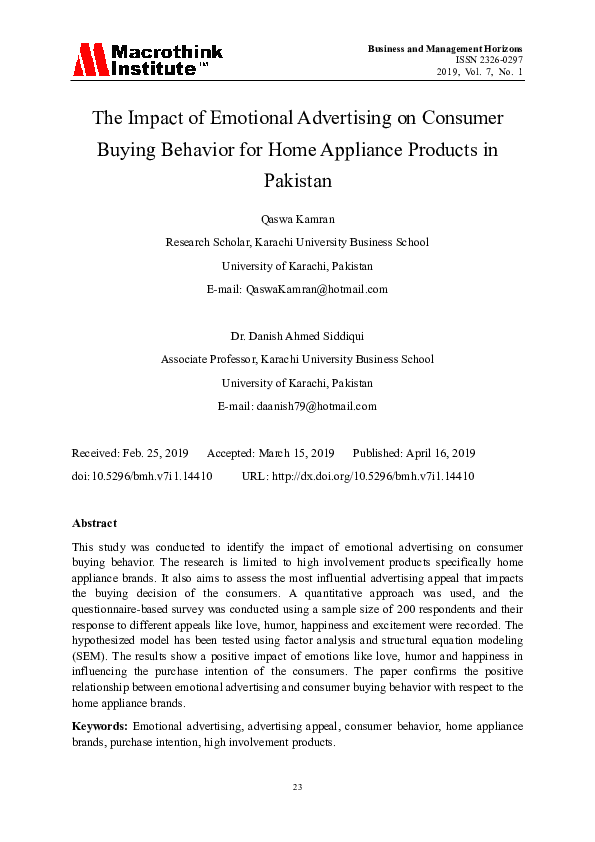 Macrothink Institute™

Business and Management Horizons
ISSN 2326-0297
2019, Vol. 7, No. 1

The Impact of Emotional Advertising on Consumer Buying Behavior for Home Appliance Products in Pakistan

Qaswa Kamran
Research Scholar, Karachi University Business School
University of Karachi, Pakistan
E-mail: QaswaKamran@hotmail.com

Dr. Danish Ahmed Siddiqui
Associate Professor, Karachi University Business School
University of Karachi, Pakistan
E-mail: daanish79@hotmail.com

Received: Feb. 25, 2019 Accepted: March 15, 2019 Published: April 16, 2019
doi:10.5296/bmh.v7i1.14410 URL: http://dx.doi.org/10.5296/bmh.v7i1.14410

Abstract

This study was conducted to identify the impact of emotional advertising on consumer buying behavior. The research is limited to high involvement products specifically home appliance brands. It also aims to assess the most influential advertising appeal that impacts the buying decision of the consumers. A quantitative approach was used, and the questionnaire-based survey was conducted using a sample size of 200 respondents and their response to different appeals like love, humor, happiness and excitement were recorded. The hypothesized model has been tested using factor analysis and structural equation modeling (SEM). The results show a positive impact of emotions like love, humor and happiness in influencing the purchase intention of the consumers. The paper confirms the positive relationship between emotional advertising and consumer buying behavior with respect to the home appliance brands.

Keywords: Emotional advertising, advertising appeal, consumer behavior, home appliance brands, purchase intention, high involvement products.

23